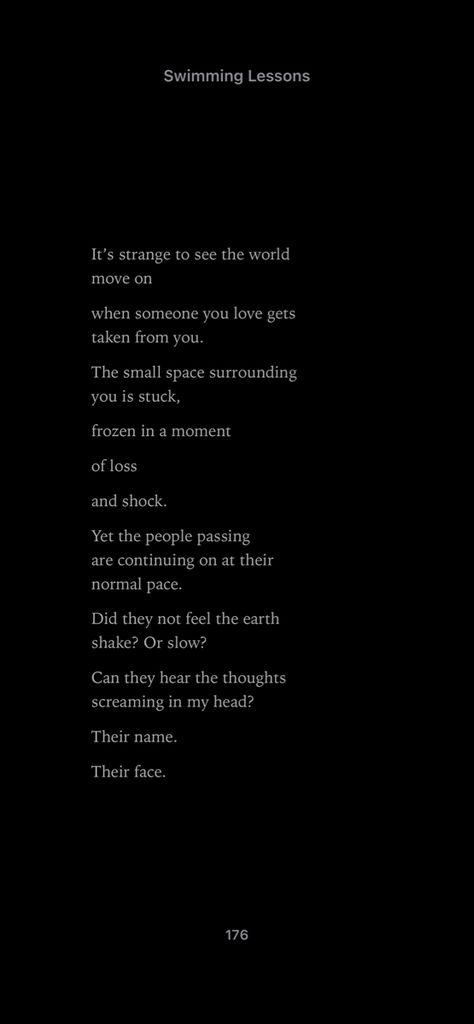 Swimming Lessons

It's strange to see the world move on

when someone you love gets taken from you.

The small space surrounding you is stuck,

frozen in a moment

of loss

and shock.

Yet the people passing are continuing on at their normal pace.

Did they not feel the earth shake? Or slow?

Can they hear the thoughts screaming in my head?

Their name.

Their face.

176